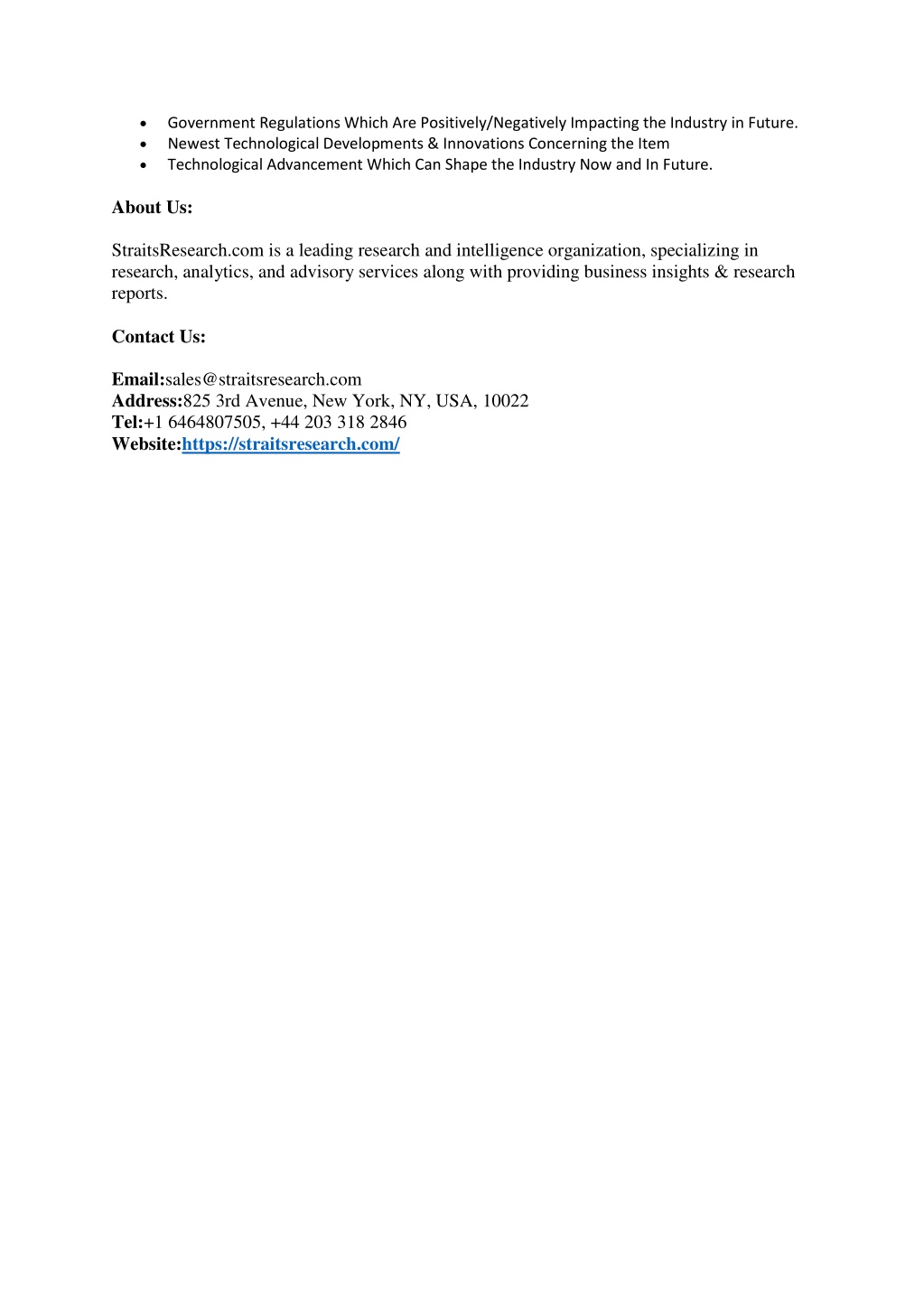 • Government Regulations Which Are Positively/Negatively Impacting the Industry in Future.
• Newest Technological Developments & Innovations Concerning the Item
• Technological Advancement Which Can Shape the Industry Now and In Future.

About Us:

StraitsResearch.com is a leading research and intelligence organization, specializing in research, analytics, and advisory services along with providing business insights & research reports.

Contact Us:

Email:sales@straitsresearch.com
Address:825 3rd Avenue, New York, NY, USA, 10022
Tel:+1 6464807505, +44 203 318 2846
Website:https://straitsresearch.com/